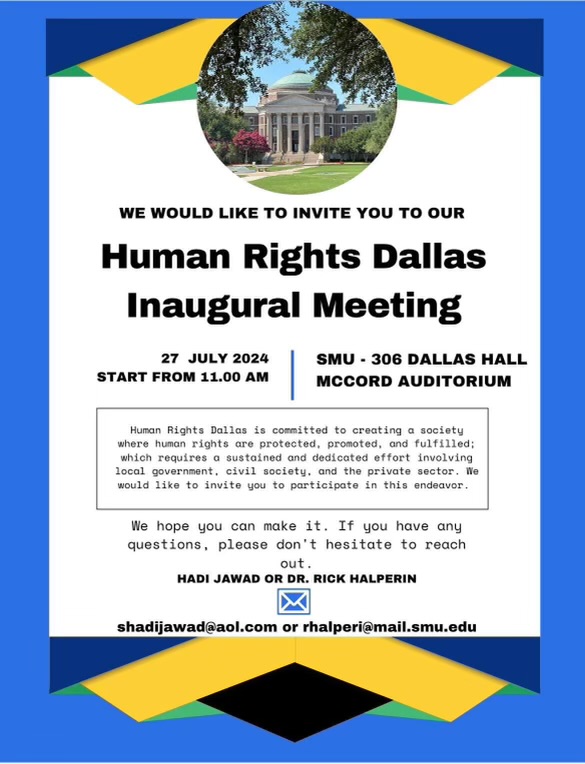 WE WOULD LIKE TO INVITE YOU TO OUR

Human Rights Dallas Inaugural Meeting

27 JULY 2024
START FROM 11.00 AM

SMU - 306 DALLAS HALL
MCCORD AUDITORIUM

Human Rights Dallas is committed to creating a society where human rights are protected, promoted, and fulfilled; which requires a sustained and dedicated effort involving local government, civil society, and the private sector. We would like to invite you to participate in this endeavor.

We hope you can make it. If you have any questions, please don't hesitate to reach out.

HADI JAWAD OR DR. RICK HALPERIN

shadijawad@aol.com or rhalperi@mail.smu.edu